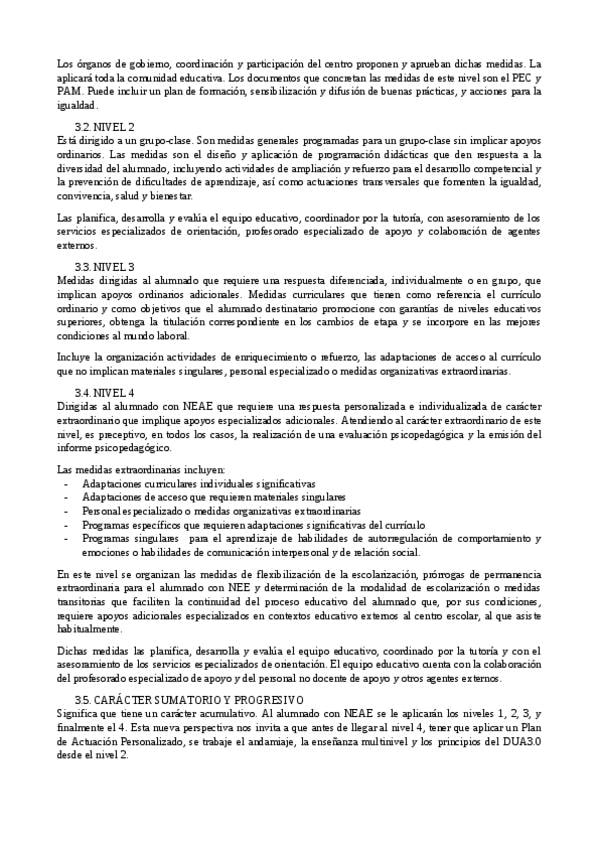 Los órganos de gobierno, coordinación y participación del centro proponen y aprueban dichas medidas. La aplicará toda la comunidad educativa. Los documentos que concretan las medidas de este nivel son el PEC y PAM. Puede incluir un plan de formación, sensibilización y difusión de buenas prácticas, y acciones para la igualdad.

3.2. NIVEL 2
Está dirigido a un grupo-clase. Son medidas generales programadas para un grupo-clase sin implicar apoyos ordinarios. Las medidas son el diseño y aplicación de programación didácticas que den respuesta a la diversidad del alumnado, incluyendo actividades de ampliación y refuerzo para el desarrollo competencial y la prevención de dificultades de aprendizaje, así como actuaciones transversales que fomenten la igualdad, convivencia, salud y bienestar.

Las planifica, desarrolla y evalúa el equipo educativo, coordinador por la tutoría, con asesoramiento de los servicios especializados de orientación, profesorado especializado de apoyo y colaboración de agentes externos.

3.3. NIVEL 3
Medidas dirigidas al alumnado que requiere una respuesta diferenciada, individualmente o en grupo, que implican apoyos ordinarios adicionales. Medidas curriculares que tienen como referencia el currículo ordinario y como objetivos que el alumnado destinatario promocione con garantías de niveles educativos superiores, obtenga la titulación correspondiente en los cambios de etapa y se incorpore en las mejores condiciones al mundo laboral.

Incluye la organización actividades de enriquecimiento o refuerzo, las adaptaciones de acceso al currículo que no implican materiales singulares, personal especializado o medidas organizativas extraordinarias.

3.4. NIVEL 4
Dirigidas al alumnado con NEAE que requiere una respuesta personalizada e individualizada de carácter extraordinario que implique apoyos especializados adicionales. Atendiendo al carácter extraordinario de este nivel, es preceptivo, en todos los casos, la realización de una evaluación psicopedagógica y la emisión del informe psicopedagógico.

Las medidas extraordinarias incluyen:
- Adaptaciones curriculares individuales significativas
- Adaptaciones de acceso que requieren materiales singulares
- Personal especializado o medidas organizativas extraordinarias
- Programas específicos que requieren adaptaciones significativas del currículo
- Programas singulares para el aprendizaje de habilidades de autorregulación de comportamiento y emociones o habilidades de comunicación interpersonal y de relación social.

En este nivel se organizan las medidas de flexibilización de la escolarización, prórrogas de permanencia extraordinaria para el alumnado con NEE y determinación de la modalidad de escolarización o medidas transitorias que faciliten la continuidad del proceso educativo del alumnado que, por sus condiciones, requiere apoyos adicionales especializados en contextos educativo externos al centro escolar, al que asiste habitualmente.

Dichas medidas las planifica, desarrolla y evalúa el equipo educativo, coordinado por la tutoría y con el asesoramiento de los servicios especializados de orientación. El equipo educativo cuenta con la colaboración del profesorado especializado de apoyo y del personal no docente de apoyo y otros agentes externos.

3.5. CARÁCTER SUMATORIO Y PROGRESIVO
Significa que tiene un carácter acumulativo. Al alumnado con NEAE se le aplicarán los niveles 1, 2, 3, y finalmente el 4. Esta nueva perspectiva nos invita a que antes de llegar al nivel 4, tener que aplicar un Plan de Actuación Personalizado, se trabaje el andamiaje, la enseñanza multinivel y los principios del DUA3.0 desde el nivel 2.